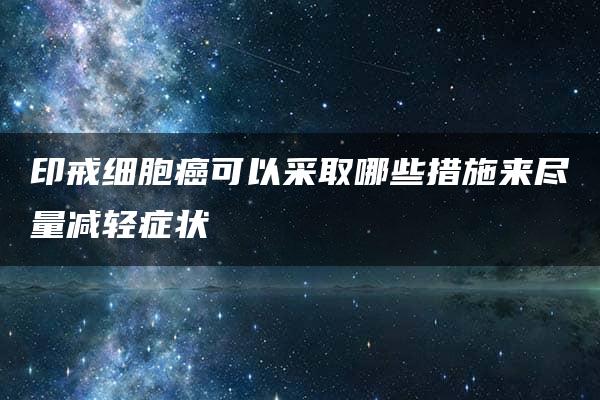 印戒细胞癌可以采取哪些措施来尽量减轻症状